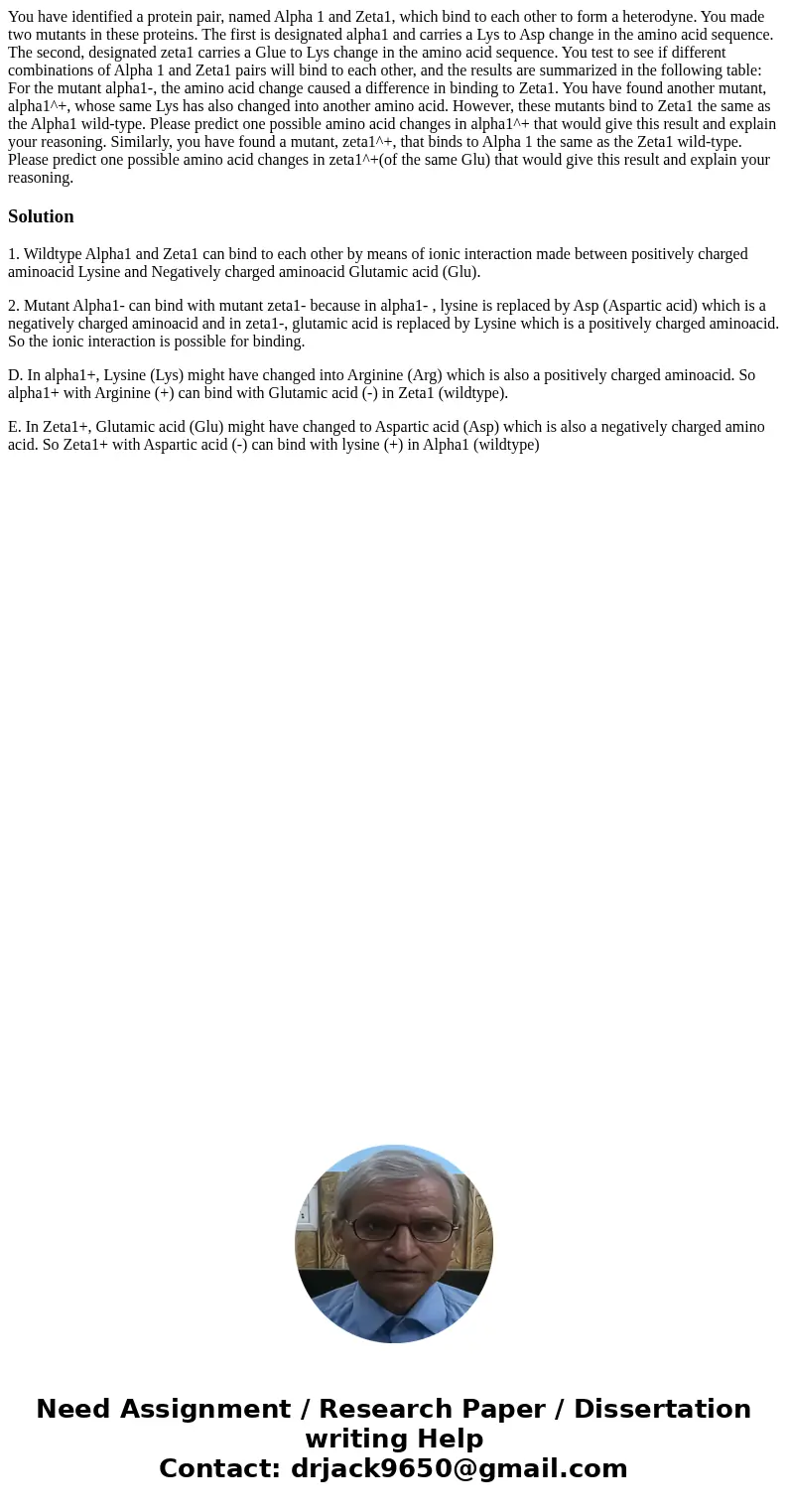 You have identified a protein pair, named Alpha 1 and Zeta1, which bind to each other to form a heterodyne. You made two mutants in these proteins. The first is designated alpha1 and carries a Lys to Asp change in the amino acid sequence. The second, designated zeta1 carries a Glue to Lys change in the amino acid sequence. You test to see if different combinations of Alpha 1 and Zeta1 pairs will bind to each other, and the results are summarized in the following table: For the mutant alpha1-, the amino acid change caused a difference in binding to Zeta1. You have found another mutant, alpha1^+, whose same Lys has also changed into another amino acid. However, these mutants bind to Zeta1 the same as the Alpha1 wild-type. Please predict one possible amino acid changes in alpha1^+ that would give this result and explain your reasoning. Similarly, you have found a mutant, zeta1^+, that binds to Alpha 1 the same as the Zeta1 wild-type. Please predict one possible amino acid changes in zeta1^+(of the same Glu) that would give this result and explain your reasoning.

Solution

1. Wildtype Alpha1 and Zeta1 can bind to each other by means of ionic interaction made between positively charged aminoacid Lysine and Negatively charged aminoacid Glutamic acid (Glu).

2. Mutant Alpha1- can bind with mutant zeta1- because in alpha1- , lysine is replaced by Asp (Aspartic acid) which is a negatively charged aminoacid and in zeta1-, glutamic acid is replaced by Lysine which is a positively charged aminoacid. So the ionic interaction is possible for binding.

D. In alpha1+, Lysine (Lys) might have changed into Arginine (Arg) which is also a positively charged aminoacid. So alpha1+ with Arginine (+) can bind with Glutamic acid (-) in Zeta1 (wildtype).

E. In Zeta1+, Glutamic acid (Glu) might have changed to Aspartic acid (Asp) which is also a negatively charged amino acid. So Zeta1+ with Aspartic acid (-) can bind with lysine (+) in Alpha1 (wildtype)

Need Assignment / Research Paper / Dissertation writing Help
Contact: drjack9650@gmail.com